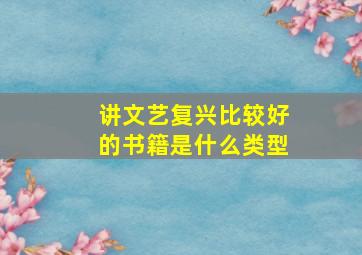 讲文艺复兴比较好的书籍是什么类型